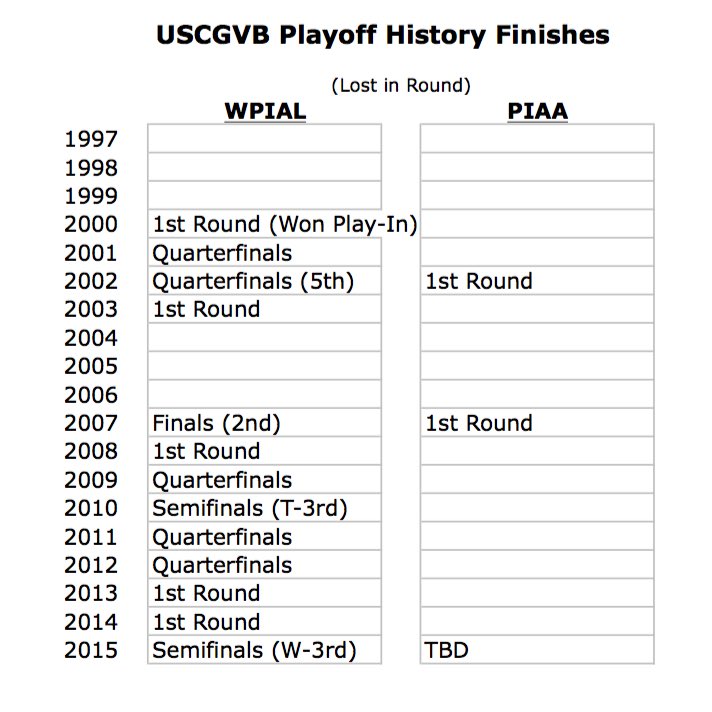 USCGVB Playoff History Finishes

(Lost in Round)

|  | WPIAL | PIAA |
|---|---|---|
| 1997 |  |  |
| 1998 |  |  |
| 1999 |  |  |
| 2000 | 1st Round (Won Play-In) |  |
| 2001 | Quarterfinals |  |
| 2002 | Quarterfinals (5th) | 1st Round |
| 2003 | 1st Round |  |
| 2004 |  |  |
| 2005 |  |  |
| 2006 |  |  |
| 2007 | Finals (2nd) | 1st Round |
| 2008 | 1st Round |  |
| 2009 | Quarterfinals |  |
| 2010 | Semifinals (T-3rd) |  |
| 2011 | Quarterfinals |  |
| 2012 | Quarterfinals |  |
| 2013 | 1st Round |  |
| 2014 | 1st Round |  |
| 2015 | Semifinals (W-3rd) | TBD |